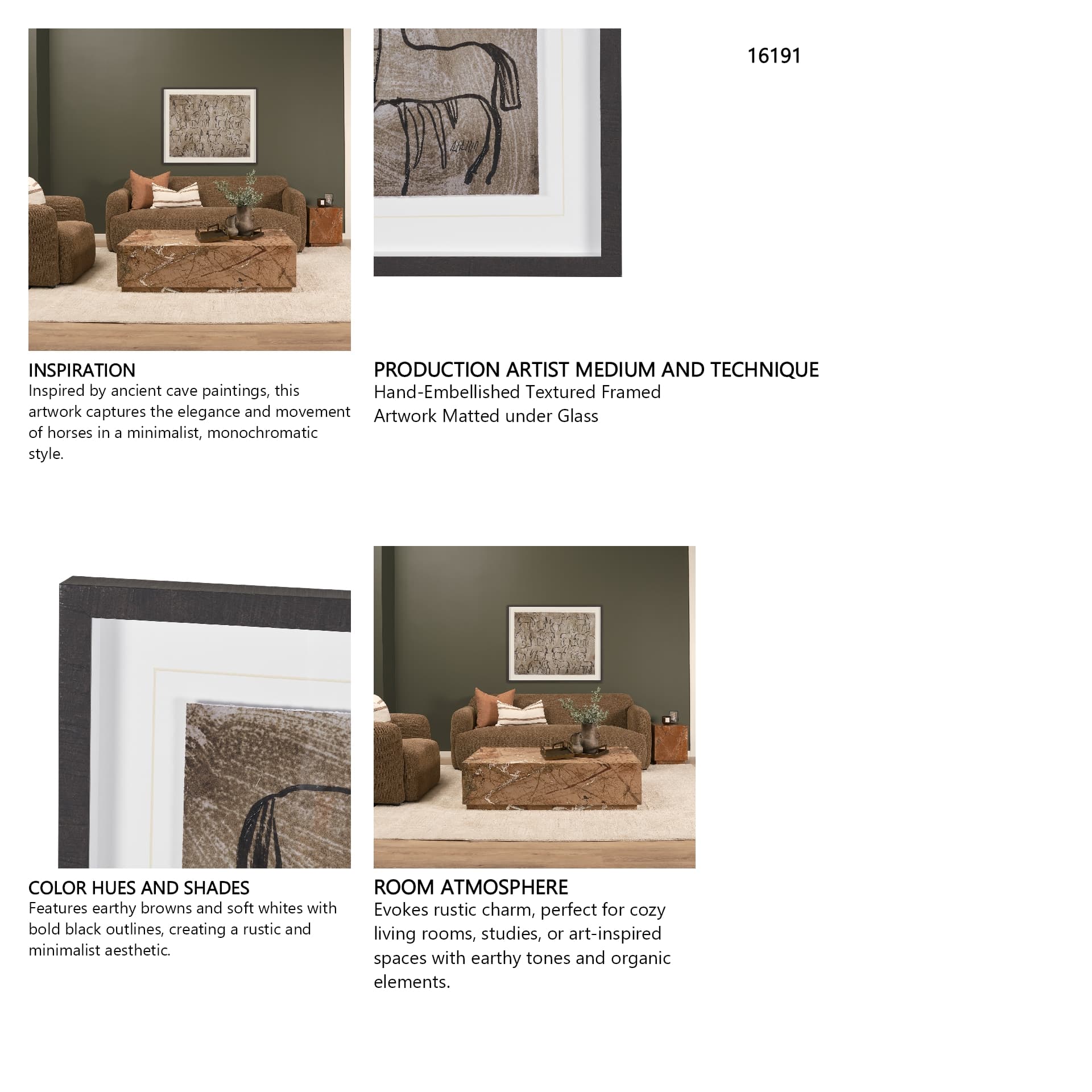 16191

INSPIRATION
Inspired by ancient cave paintings, this artwork captures the elegance and movement of horses in a minimalist, monochromatic style.

PRODUCTION ARTIST MEDIUM AND TECHNIQUE
Hand-Embellished Textured Framed Artwork Matted under Glass

COLOR HUES AND SHADES
Features earthy browns and soft whites with bold black outlines, creating a rustic and minimalist aesthetic.

ROOM ATMOSPHERE
Evokes rustic charm, perfect for cozy living rooms, studies, or art-inspired spaces with earthy tones and organic elements.